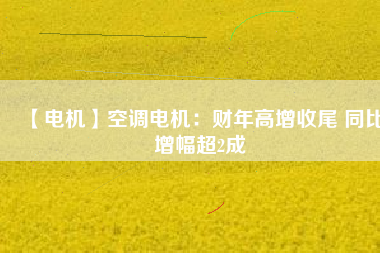 【电机】空调电机：财年高增收尾 同比增幅超2成